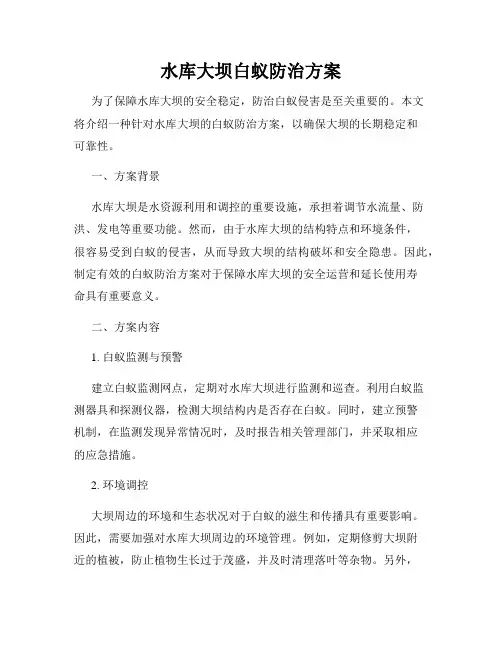 水库大坝白蚁防治方案

为了保障水库大坝的安全稳定，防治白蚁侵害是至关重要的。本文将介绍一种针对水库大坝的白蚁防治方案，以确保大坝的长期稳定和可靠性。

一、方案背景

水库大坝是水资源利用和调控的重要设施，承担着调节水流量、防洪、发电等重要功能。然而，由于水库大坝的结构特点和环境条件，很容易受到白蚁的侵害，从而导致大坝的结构破坏和安全隐患。因此，制定有效的白蚁防治方案对于保障水库大坝的安全运营和延长使用寿命具有重要意义。

二、方案内容

1. 白蚁监测与预警

建立白蚁监测网点，定期对水库大坝进行监测和巡查。利用白蚁监测器具和探测仪器，检测大坝结构内是否存在白蚁。同时，建立预警机制，在监测发现异常情况时，及时报告相关管理部门，并采取相应的应急措施。

2. 环境调控

大坝周边的环境和生态状况对于白蚁的滋生和传播具有重要影响。因此，需要加强对水库大坝周边的环境管理。例如，定期修剪大坝附近的植被，防止植物生长过于茂盛，并及时清理落叶等杂物。另外，